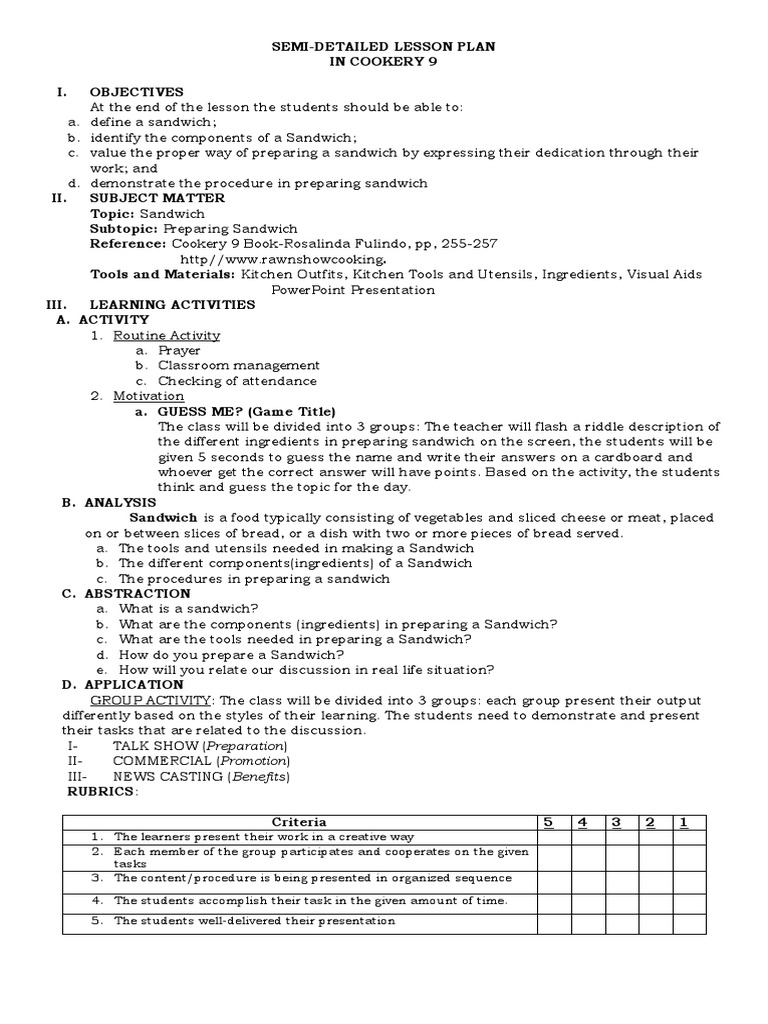 SEMI-DETAILED LESSON PLAN
IN COOKERY 9

I. OBJECTIVES
At the end of the lesson the students should be able to:
a. define a sandwich;
b. identify the components of a Sandwich;
c. value the proper way of preparing a sandwich by expressing their dedication through their work; and
d. demonstrate the procedure in preparing sandwich

II. SUBJECT MATTER
Topic: Sandwich
Subtopic: Preparing Sandwich
Reference: Cookery 9 Book-Rosalinda Fulindo, pp, 255-257
http//www.rawnshowcooking.
Tools and Materials: Kitchen Outfits, Kitchen Tools and Utensils, Ingredients, Visual Aids PowerPoint Presentation

III. LEARNING ACTIVITIES
A. ACTIVITY
1. Routine Activity
a. Prayer
b. Classroom management
c. Checking of attendance
2. Motivation
a. GUESS ME? (Game Title)
The class will be divided into 3 groups: The teacher will flash a riddle description of the different ingredients in preparing sandwich on the screen, the students will be given 5 seconds to guess the name and write their answers on a cardboard and whoever get the correct answer will have points. Based on the activity, the students think and guess the topic for the day.

B. ANALYSIS
Sandwich is a food typically consisting of vegetables and sliced cheese or meat, placed on or between slices of bread, or a dish with two or more pieces of bread served.
a. The tools and utensils needed in making a Sandwich
b. The different components(ingredients) of a Sandwich
c. The procedures in preparing a sandwich

C. ABSTRACTION
a. What is a sandwich?
b. What are the components (ingredients) in preparing a Sandwich?
c. What are the tools needed in preparing a Sandwich?
d. How do you prepare a Sandwich?
e. How will you relate our discussion in real life situation?

D. APPLICATION
GROUP ACTIVITY: The class will be divided into 3 groups: each group present their output differently based on the styles of their learning. The students need to demonstrate and present their tasks that are related to the discussion.
I- TALK SHOW (Preparation)
II- COMMERCIAL (Promotion)
III- NEWS CASTING (Benefits)
RUBRICS:

| Criteria | 5 | 4 | 3 | 2 | 1 |
|---|---|---|---|---|---|
| 1. The learners present their work in a creative way | | | | | |
| 2. Each member of the group participates and cooperates on the given tasks | | | | | |
| 3. The content/procedure is being presented in organized sequence | | | | | |
| 4. The students accomplish their task in the given amount of time. | | | | | |
| 5. The students well-delivered their presentation | | | | | |